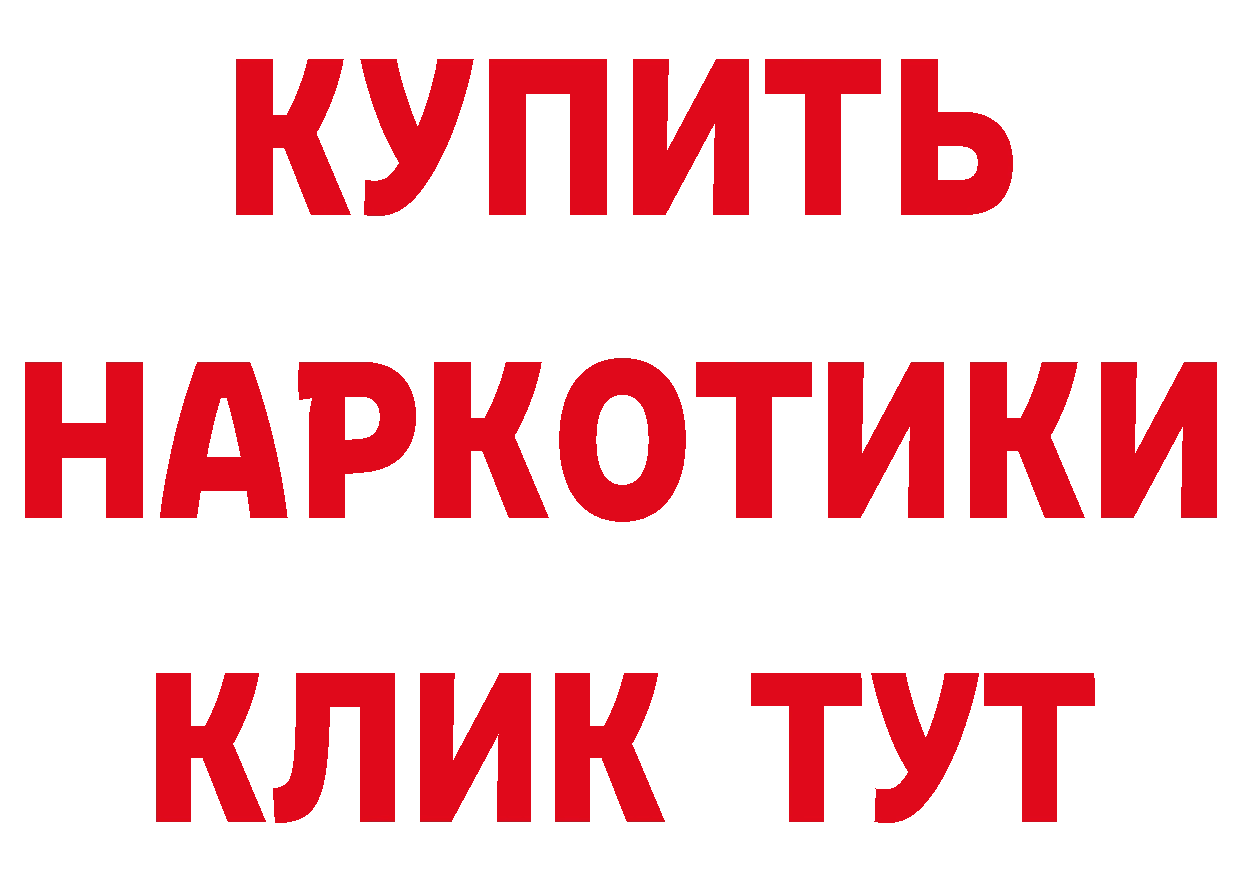 КУПИТЬ
НАРКОТИКИ
КЛИК ТУТ